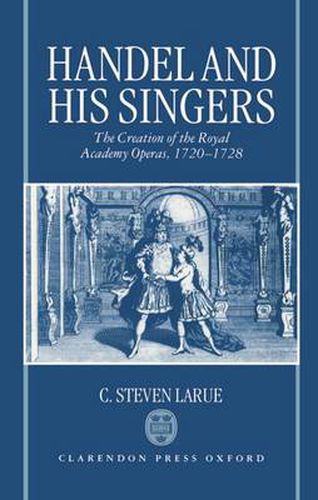 HANDEL AND HIS SINGERS

The Creation of the Royal Academy Operas, 1720–1728

C. STEVEN LARUE

CLARENDON PRESS OXFORD